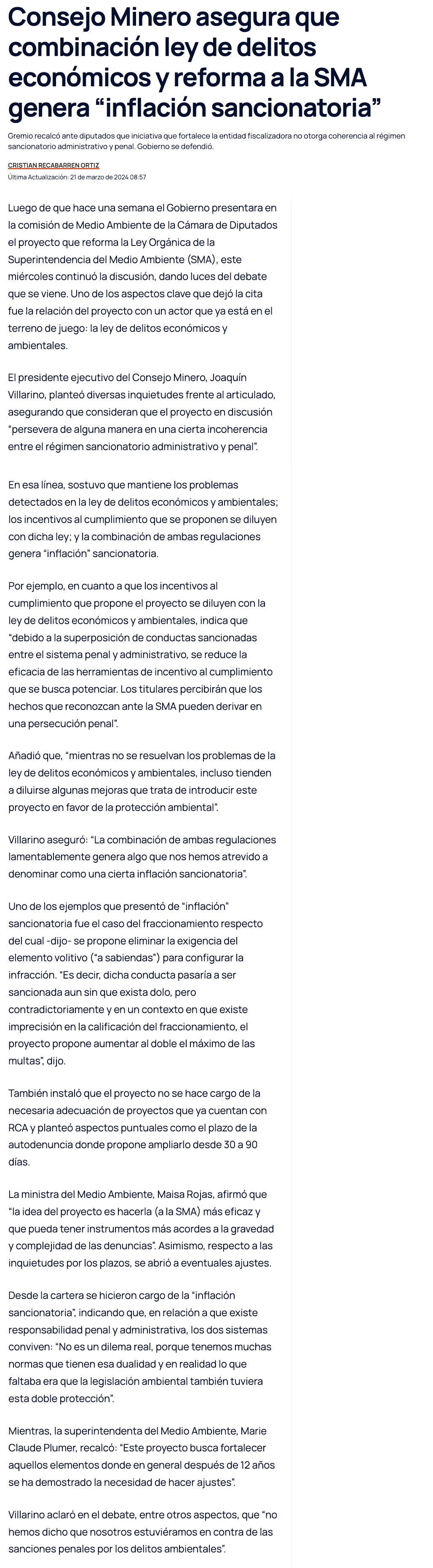 Consejo Minero asegura que combinación ley de delitos económicos y reforma a la SMA genera “inflación sancionatoria”

Gremio recalcó ante diputados que iniciativa que fortalece la entidad fiscalizadora no otorga coherencia al régimen sancionatorio administrativo y penal. Gobierno se defendió.

CRISTIAN RECABARREN ORTIZ

Última Actualización: 21 de marzo de 2024 08:57

Luego de que hace una semana el Gobierno presentara en la comisión de Medio Ambiente de la Cámara de Diputados el proyecto que reforma la Ley Orgánica de la Superintendencia del Medio Ambiente (SMA), este miércoles continuó la discusión, dando luces del debate que se viene. Uno de los aspectos clave que dejó la cita fue la relación del proyecto con un actor que ya está en el terreno de juego: la ley de delitos económicos y ambientales.

El presidente ejecutivo del Consejo Minero, Joaquín Villarino, planteó diversas inquietudes frente al articulado, asegurando que consideran que el proyecto en discusión “persevera de alguna manera en una cierta incoherencia entre el régimen sancionatorio administrativo y penal”.

En esa línea, sostuvo que mantiene los problemas detectados en la ley de delitos económicos y ambientales; los incentivos al cumplimiento que se proponen se diluyen con dicha ley; y la combinación de ambas regulaciones genera “inflación” sancionatoria.

Por ejemplo, en cuanto a que los incentivos al cumplimiento que propone el proyecto se diluyen con la ley de delitos económicos y ambientales, indica que “debido a la superposición de conductas sancionadas entre el sistema penal y administrativo, se reduce la eficacia de las herramientas de incentivo al cumplimiento que se busca potenciar. Los titulares percibirán que los hechos que reconozcan ante la SMA pueden derivar en una persecución penal”.

Añadió que, “mientras no se resuelvan los problemas de la ley de delitos económicos y ambientales, incluso tienden a diluirse algunas mejoras que trata de introducir este proyecto en favor de la protección ambiental”.

Villarino aseguró: “La combinación de ambas regulaciones lamentablemente genera algo que nos hemos atrevido a denominar como una cierta inflación sancionatoria”.

Uno de los ejemplos que presentó de “inflación” sancionatoria fue el caso del fraccionamiento respecto del cual -dijo- se propone eliminar la exigencia del elemento volitivo (“a sabiendas”) para configurar la infracción. “Es decir, dicha conducta pasaría a ser sancionada aun sin que exista dolo, pero contradictoriamente y en un contexto en que existe imprecisión en la calificación del fraccionamiento, el proyecto propone aumentar al doble el máximo de las multas”, dijo.

También instaló que el proyecto no se hace cargo de la necesaria adecuación de proyectos que ya cuentan con RCA y planteó aspectos puntuales como el plazo de la autodenuncia donde propone ampliarlo desde 30 a 90 días.

La ministra del Medio Ambiente, Maisa Rojas, afirmó que “la idea del proyecto es hacerla (a la SMA) más eficaz y que pueda tener instrumentos más acordes a la gravedad y complejidad de las denuncias”. Asimismo, respecto a las inquietudes por los plazos, se abrió a eventuales ajustes.

Desde la cartera se hicieron cargo de la “inflación sancionatoria”, indicando que, en relación a que existe responsabilidad penal y administrativa, los dos sistemas conviven: “No es un dilema real, porque tenemos muchas normas que tienen esa dualidad y en realidad lo que faltaba era que la legislación ambiental también tuviera esta doble protección”.

Mientras, la superintendenta del Medio Ambiente, Marie Claude Plumer, recalcó: “Este proyecto busca fortalecer aquellos elementos donde en general después de 12 años se ha demostrado la necesidad de hacer ajustes”.

Villarino aclaró en el debate, entre otros aspectos, que “no hemos dicho que nosotros estuviéramos en contra de las sanciones penales por los delitos ambientales”.